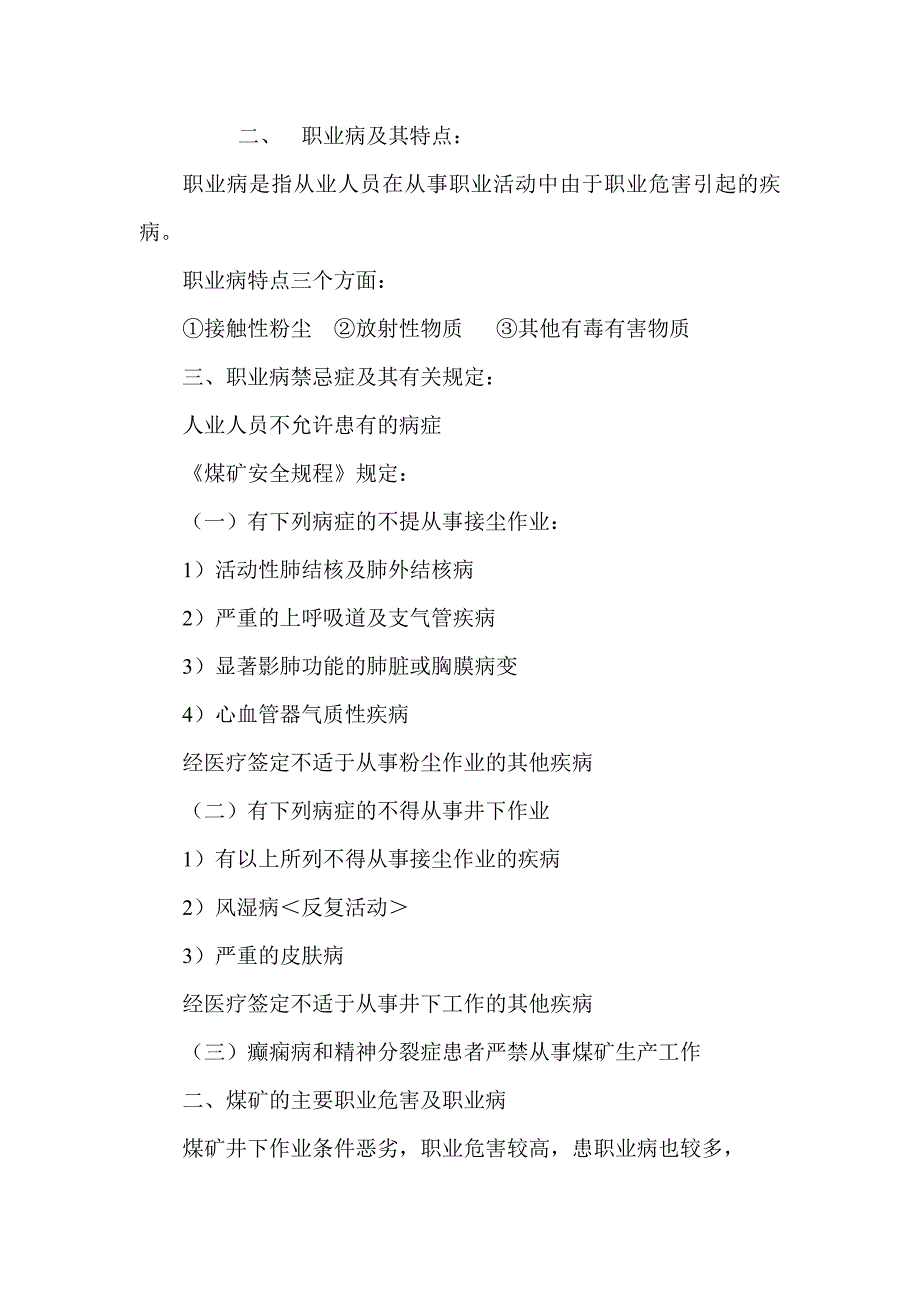 二、 职业病及其特点：

职业病是指从业人员在从事职业活动中由于职业危害引起的疾病。

职业病特点三个方面：

①接触性粉尘 ②放射性物质 ③其他有毒有害物质

三、职业病禁忌症及其有关规定：

人业人员不允许患有的病症

《煤矿安全规程》规定：

（一）有下列病症的不提从事接尘作业：

1）活动性肺结核及肺外结核病

2）严重的上呼吸道及支气管疾病

3）显著影肺功能的肺脏或胸膜病变

4）心血管器气质性疾病

经医疗签定不适于从事粉尘作业的其他疾病

（二）有下列病症的不得从事井下作业

1）有以上所列不得从事接尘作业的疾病

2）风湿病＜反复活动＞

3）严重的皮肤病

经医疗签定不适于从事井下工作的其他疾病

（三）癫痫病和精神分裂症患者严禁从事煤矿生产工作

二、煤矿的主要职业危害及职业病

煤矿井下作业条件恶劣，职业危害较高，患职业病也较多，